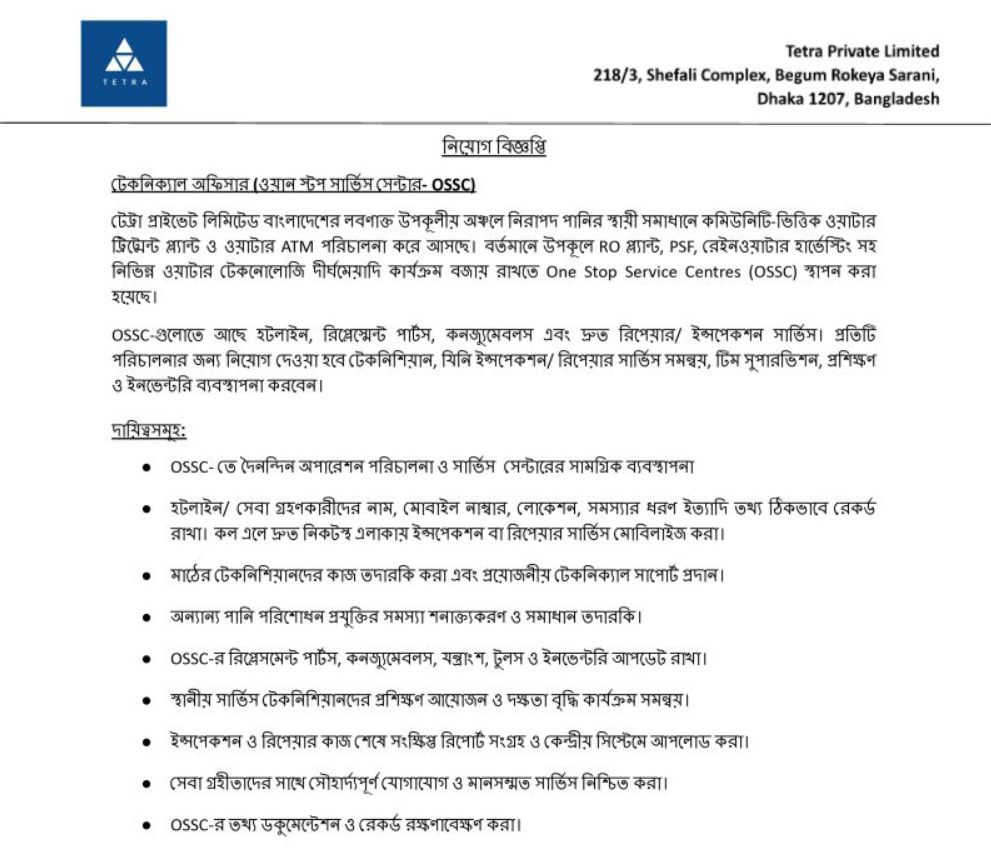 TETRA

Tetra Private Limited
218/3, Shefali Complex, Begum Rokeya Sarani,
Dhaka 1207, Bangladesh

নিয়োগ বিজ্ঞপ্তি

টেকনিক্যাল অফিসার (ওয়ান স্টপ সার্ভিস সেন্টার- OSSC)

টেট্রা প্রাইভেট লিমিটেড বাংলাদেশের লবণাক্ত উপকূলীয় অঞ্চলে নিরাপদ পানির স্থায়ী সমাধানে কমিউনিটি-ভিত্তিক ওয়াটার ট্রিটমেন্ট প্ল্যান্ট ও ওয়াটার ATM পরিচালনা করে আসছে। বর্তমানে উপকূলে RO প্ল্যান্ট, PSF, রেইনওয়াটার হার্ভেস্টিং সহ বিভিন্ন ওয়াটার টেকনোলোজি দীর্ঘমেয়াদি কার্যক্রম বজায় রাখতে One Stop Service Centres (OSSC) স্থাপন করা হয়েছে।

OSSC-গুলোতে আছে হটলাইন, রিপ্লেসমেন্ট পার্টস, কনজ্যুমেবলস এবং দ্রুত রিপেয়ার/ ইন্সপেকশন সার্ভিস। প্রতিটি পরিচালনার জন্য নিয়োগ দেওয়া হবে টেকনিশিয়ান, যিনি ইন্সপেকশন/ রিপেয়ার সার্ভিস সমন্বয়, টিম সুপারভিশন, প্রশিক্ষণ ও ইনভেন্টরি ব্যবস্থাপনা করবেন।

দায়িত্বসমূহ:

• OSSC- তে দৈনন্দিন অপারেশন পরিচালনা ও সার্ভিস সেন্টারের সামগ্রিক ব্যবস্থাপনা
• হটলাইন/ সেবা গ্রহণকারীদের নাম, মোবাইল নাম্বার, লোকেশন, সমস্যার ধরণ ইত্যাদি তথ্য ঠিকভাবে রেকর্ড রাখা। কল এলে দ্রুত নিকটস্থ এলাকায় ইন্সপেকশন বা রিপেয়ার সার্ভিস মোবিলাইজ করা।
• মাঠের টেকনিশিয়ানদের কাজ তদারকি করা এবং প্রয়োজনীয় টেকনিক্যাল সাপোর্ট প্রদান।
• অন্যান্য পানি পরিশোধন প্রযুক্তির সমস্যা শনাক্তকরণ ও সমাধান তদারকি।
• OSSC-র রিপ্লেসমেন্ট পার্টস, কনজ্যুমেবলস, যন্ত্রাংশ, টুলস ও ইনভেন্টরি আপডেট রাখা।
• স্থানীয় সার্ভিস টেকনিশিয়ানদের প্রশিক্ষণ আয়োজন ও দক্ষতা বৃদ্ধি কার্যক্রম সমন্বয়।
• ইন্সপেকশন ও রিপেয়ার কাজ শেষে সংক্ষিপ্ত রিপোর্ট সংগ্রহ ও কেন্দ্রীয় সিস্টেমে আপলোড করা।
• সেবা গ্রহীতাদের সাথে সৌহার্দ্যপূর্ণ যোগাযোগ ও মানসম্মত সার্ভিস নিশ্চিত করা।
• OSSC-র তথ্য ডকুমেন্টেশন ও রেকর্ড রক্ষণাবেক্ষণ করা।